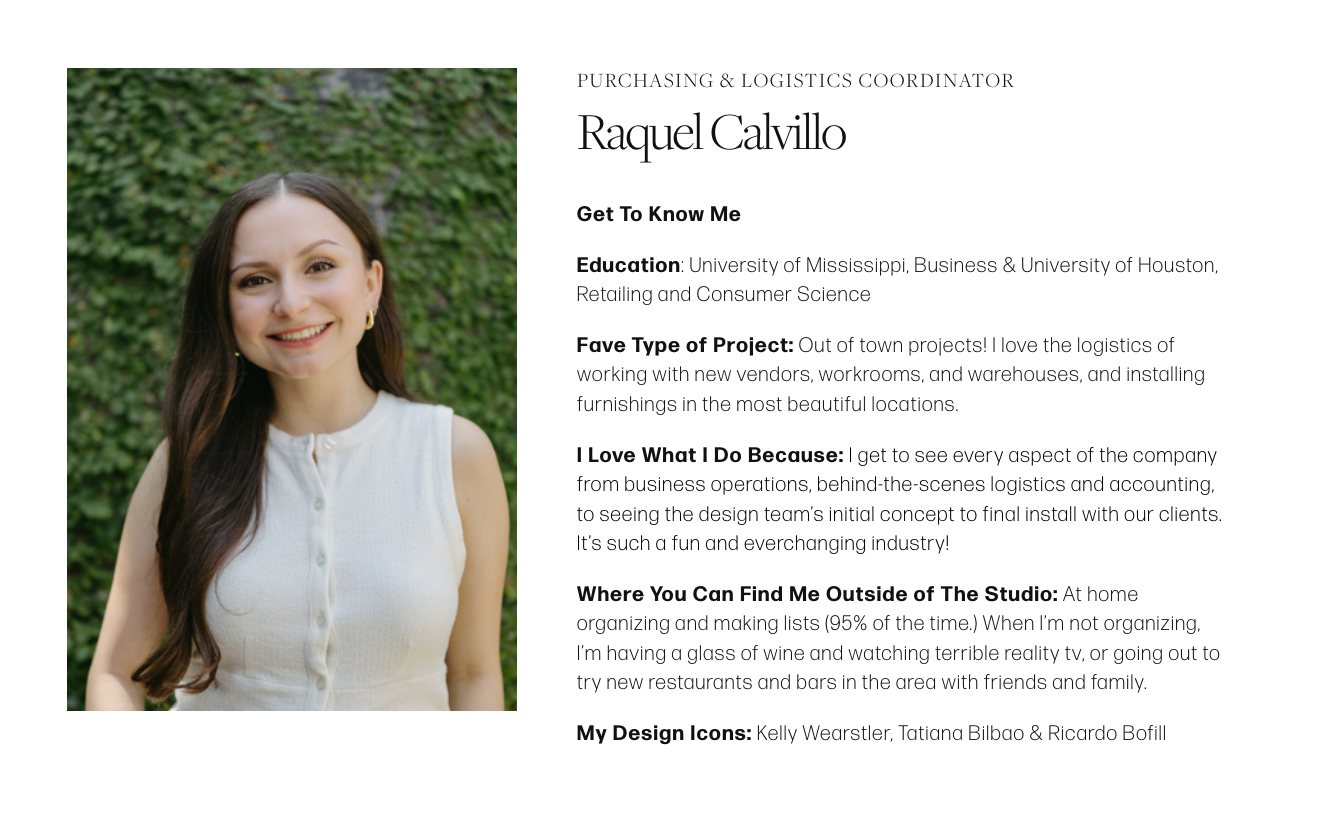 PURCHASING & LOGISTICS COORDINATOR

Raquel Calvillo

Get To Know Me

Education: University of Mississippi, Business & University of Houston, Retailing and Consumer Science

Fave Type of Project: Out of town projects! I love the logistics of working with new vendors, workrooms, and warehouses, and installing furnishings in the most beautiful locations.

I Love What I Do Because: I get to see every aspect of the company from business operations, behind-the-scenes logistics and accounting, to seeing the design team's initial concept to final install with our clients. It's such a fun and everchanging industry!

Where You Can Find Me Outside of The Studio: At home organizing and making lists (95% of the time.) When I'm not organizing, I'm having a glass of wine and watching terrible reality tv, or going out to try new restaurants and bars in the area with friends and family.

My Design Icons: Kelly Wearstler, Tatiana Bilbao & Ricardo Bofill